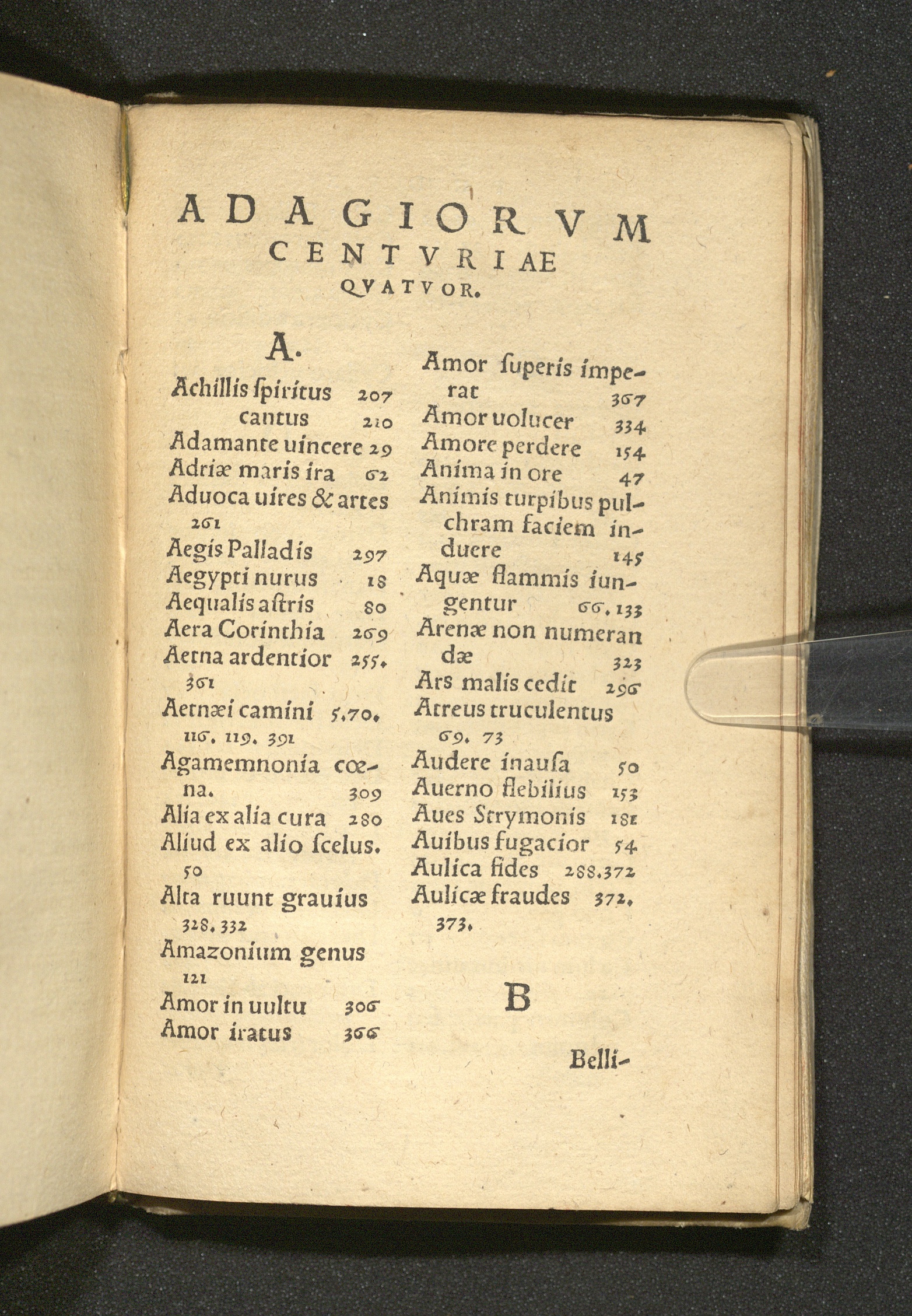 ADAGIORVM
CENTVRIAE
QVATVOR.

A.

Achillis ſpiritus 207
cantus 210
Adamante uincere 29
Adriæ maris ira 62
Aduoca uires & artes 261
Aegis Palladis 297
Aegypti nurus 18
Aequalis aſtris 80
Aera Corinthia 269
Aetna ardentior 255. 361
Aetnæi camini 5.70. 116. 119. 391
Agamemnonia cœna. 309
Alia ex alia cura 280
Aliud ex alio ſcelus. 50
Alta ruunt grauius 328. 332
Amazonium genus 121
Amor in uultu 306
Amor iratus 366

Amor ſuperis imperat 367
Amor uolucer 334
Amore perdere 154
Anima in ore 47
Animis turpibus pulchram faciem induere 145
Aquæ flammis iungentur 66. 133
Arenæ non numerandæ 323
Ars malis cedit 296
Atreus truculentus 69. 73
Audere inauſa 50
Auerno flebilius 153
Aues Strymonis 181
Auibus fugacior 54
Aulica fides 288.372
Aulicæ fraudes 372. 373.

B

Belli-